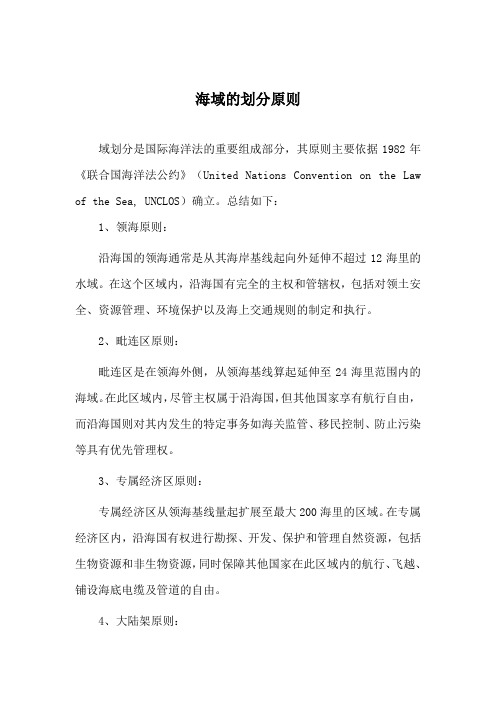 海域的划分原则

域划分是国际海洋法的重要组成部分，其原则主要依据 1982 年《联合国海洋法公约》（United Nations Convention on the Law of the Sea, UNCLOS）确立。总结如下：

1、领海原则：

沿海国的领海通常是从其海岸基线起向外延伸不超过 12 海里的水域。在这个区域内，沿海国有完全的主权和管辖权，包括对领土安全、资源管理、环境保护以及海上交通规则的制定和执行。

2、毗连区原则：

毗连区是在领海外侧，从领海基线算起延伸至 24 海里范围内的海域。在此区域内，尽管主权属于沿海国，但其他国家享有航行自由，而沿海国则对其内发生的特定事务如海关监管、移民控制、防止污染等具有优先管理权。

3、专属经济区原则：

专属经济区从领海基线量起扩展至最大 200 海里的区域。在专属经济区内，沿海国有权进行勘探、开发、保护和管理自然资源，包括生物资源和非生物资源，同时保障其他国家在此区域内的航行、飞越、铺设海底电缆及管道的自由。

4、大陆架原则：